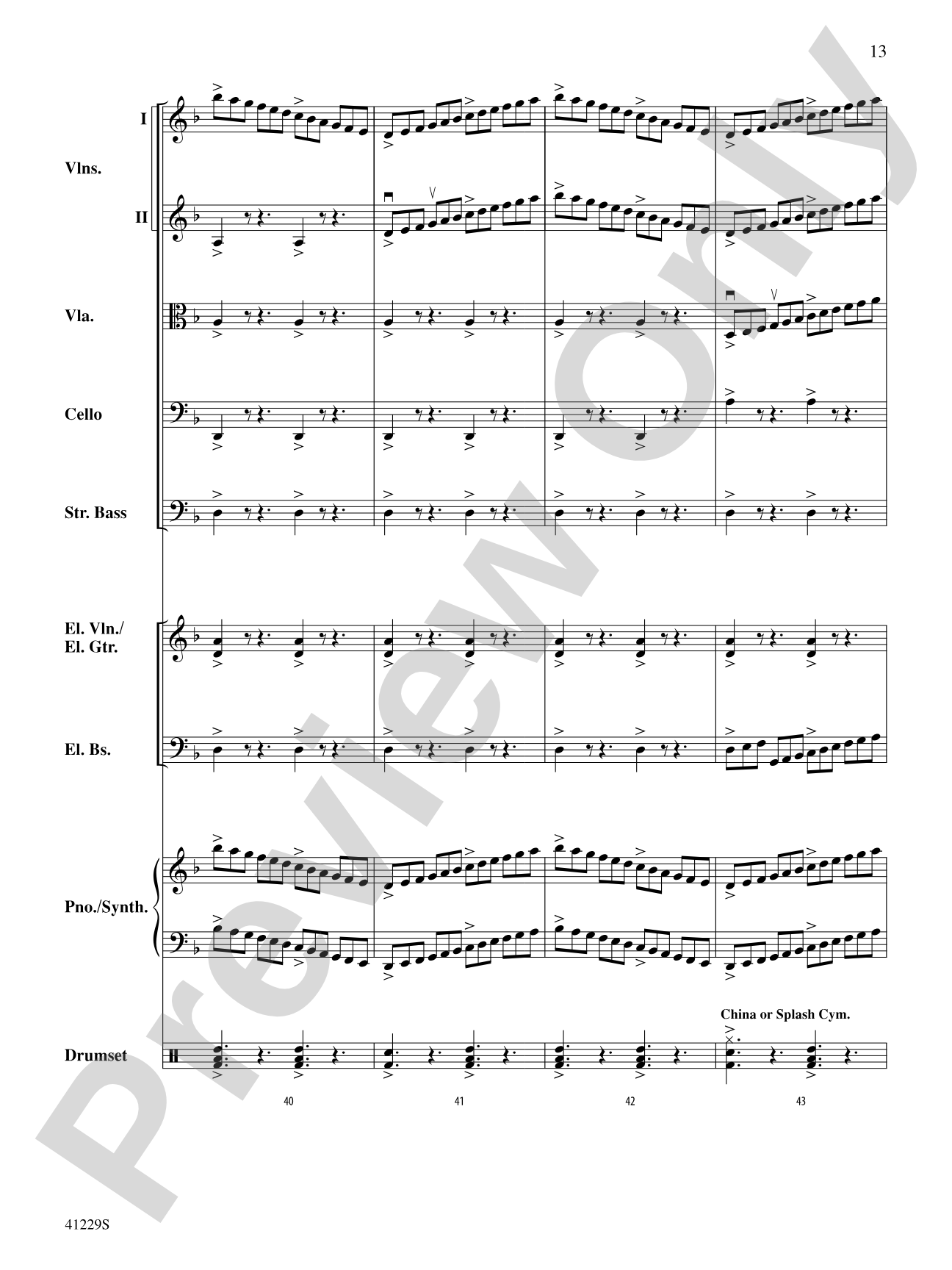 13

I

Vlns.

II

Vla.

Cello

Str. Bass

El. Vln./
El. Gtr.

El. Bs.

Pno./Synth.

China or Splash Cym.

Drumset

40

41

42

43

Preview Only

41229S